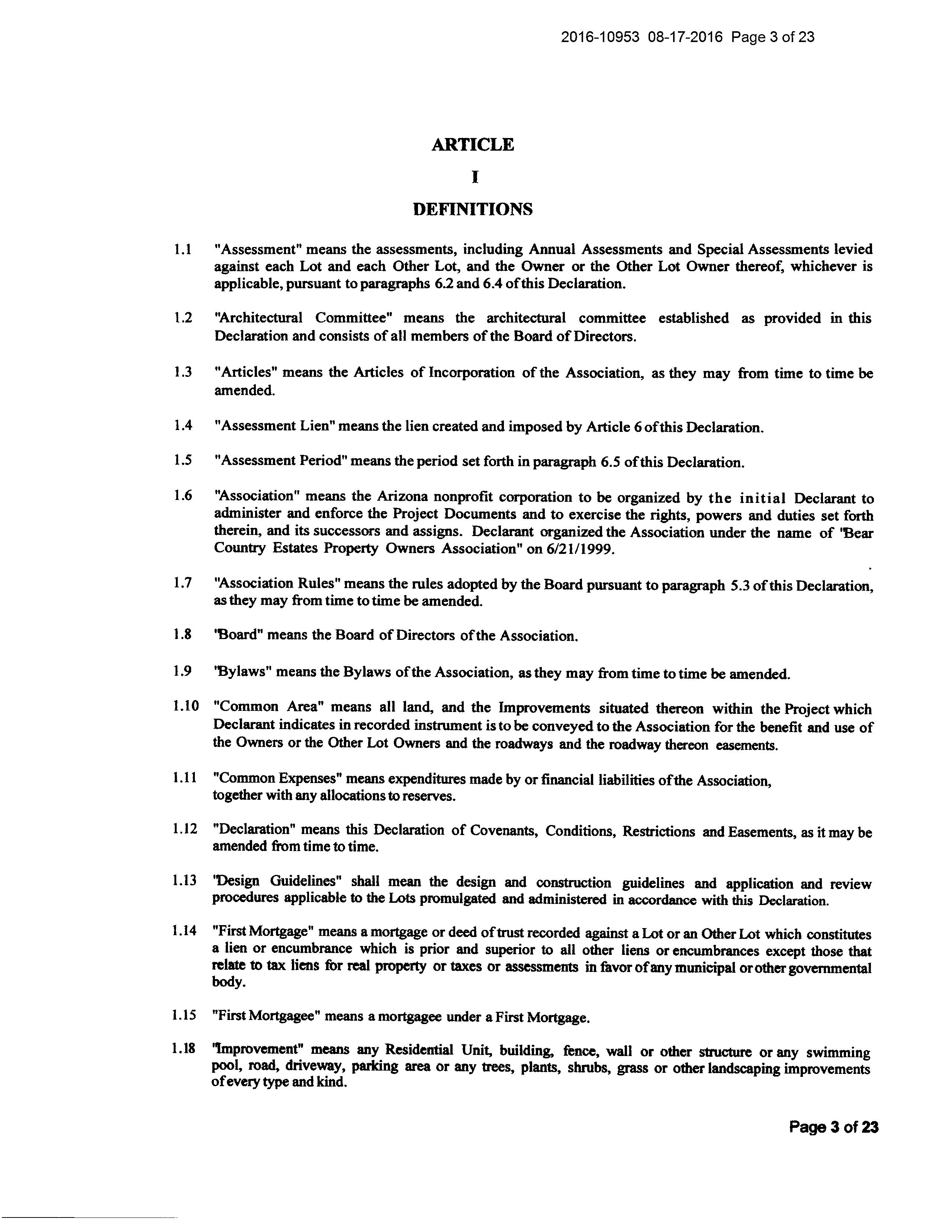 2016-10953 08-17-2016 Page 3 of 23

ARTICLE

I

DEFINITIONS

1.1 "Assessment" means the assessments, including Annual Assessments and Special Assessments levied against each Lot and each Other Lot, and the Owner or the Other Lot Owner thereof, whichever is applicable, pursuant to paragraphs 6.2 and 6.4 of this Declaration.

1.2 "Architectural Committee" means the architectural committee established as provided in this Declaration and consists of all members of the Board of Directors.

1.3 "Articles" means the Articles of Incorporation of the Association, as they may from time to time be amended.

1.4 "Assessment Lien" means the lien created and imposed by Article 6 of this Declaration.

1.5 "Assessment Period" means the period set forth in paragraph 6.5 of this Declaration.

1.6 "Association" means the Arizona nonprofit corporation to be organized by the initial Declarant to administer and enforce the Project Documents and to exercise the rights, powers and duties set forth therein, and its successors and assigns. Declarant organized the Association under the name of "Bear Country Estates Property Owners Association" on 6/21/1999.

1.7 "Association Rules" means the rules adopted by the Board pursuant to paragraph 5.3 of this Declaration, as they may from time to time be amended.

1.8 "Board" means the Board of Directors of the Association.

1.9 "Bylaws" means the Bylaws of the Association, as they may from time to time be amended.

1.10 "Common Area" means all land, and the Improvements situated thereon within the Project which Declarant indicates in recorded instrument is to be conveyed to the Association for the benefit and use of the Owners or the Other Lot Owners and the roadways and the roadway thereon easements.

1.11 "Common Expenses" means expenditures made by or financial liabilities of the Association, together with any allocations to reserves.

1.12 "Declaration" means this Declaration of Covenants, Conditions, Restrictions and Easements, as it may be amended from time to time.

1.13 "Design Guidelines" shall mean the design and construction guidelines and application and review procedures applicable to the Lots promulgated and administered in accordance with this Declaration.

1.14 "First Mortgage" means a mortgage or deed of trust recorded against a Lot or an Other Lot which constitutes a lien or encumbrance which is prior and superior to all other liens or encumbrances except those that relate to tax liens for real property or taxes or assessments in favor of any municipal or other governmental body.

1.15 "First Mortgagee" means a mortgagee under a First Mortgage.

1.18 "Improvement" means any Residential Unit, building, fence, wall or other structure or any swimming pool, road, driveway, parking area or any trees, plants, shrubs, grass or other landscaping improvements of every type and kind.

Page 3 of 23